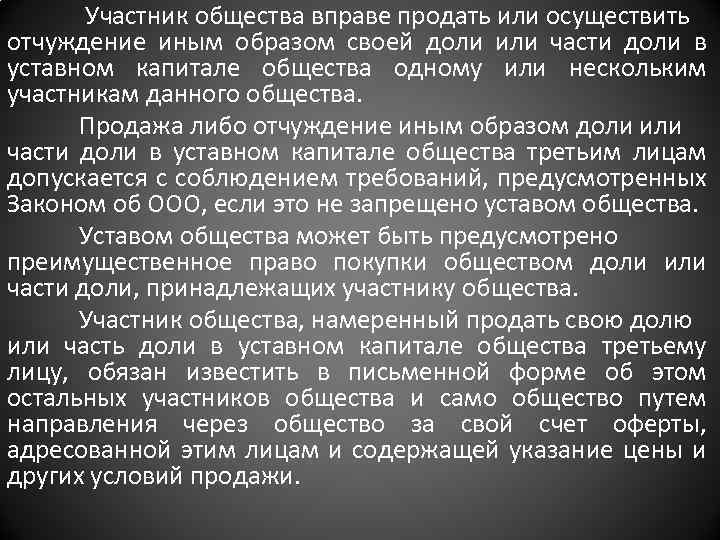 Участник общества вправе продать или осуществить отчуждение иным образом своей доли или части доли в уставном капитале общества одному или нескольким участникам данного общества.

Продажа либо отчуждение иным образом доли или части доли в уставном капитале общества третьим лицам допускается с соблюдением требований, предусмотренных Законом об ООО, если это не запрещено уставом общества.

Уставом общества может быть предусмотрено преимущественное право покупки обществом доли или части доли, принадлежащих участнику общества.

Участник общества, намеренный продать свою долю или часть доли в уставном капитале общества третьему лицу, обязан известить в письменной форме об этом остальных участников общества и само общество путем направления через общество за свой счет оферты, адресованной этим лицам и содержащей указание цены и других условий продажи.